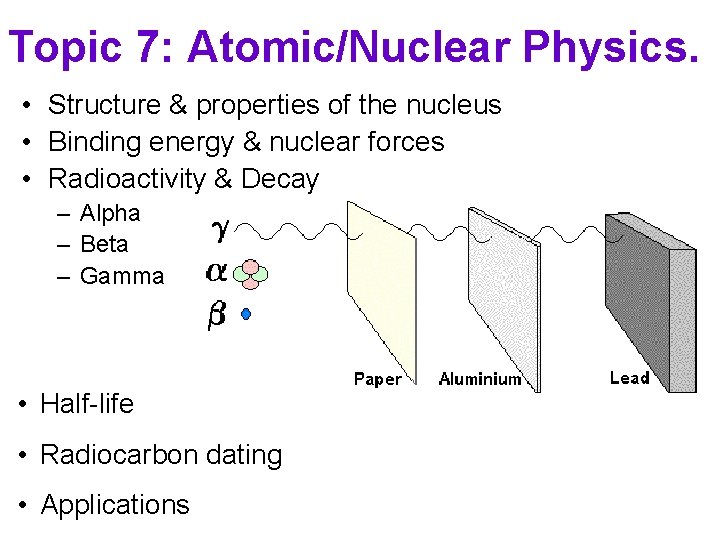 Topic 7: Atomic/Nuclear Physics.

• Structure & properties of the nucleus
• Binding energy & nuclear forces
• Radioactivity & Decay
– Alpha
– Beta
– Gamma

$\gamma$
$\alpha$
$\beta$

Paper
Aluminium
Lead

• Half-life
• Radiocarbon dating
• Applications